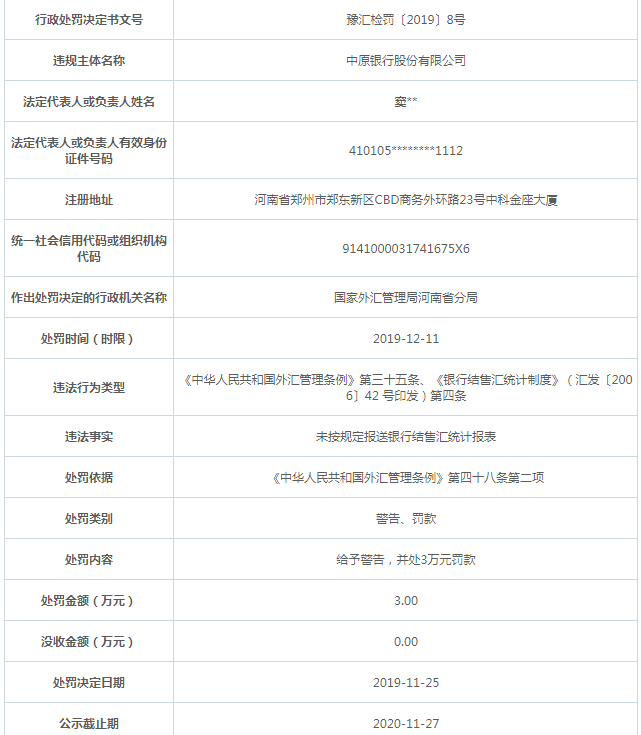 | 行政处罚决定书文号 | 豫汇检罚〔2019〕8号 |
|---|---|
| 违规主体名称 | 中原银行股份有限公司 |
| 法定代表人或负责人姓名 | 窦** |
| 法定代表人或负责人有效身份证件号码 | 410105********1112 |
| 注册地址 | 河南省郑州市郑东新区CBD商务外环路23号中科金座大厦 |
| 统一社会信用代码或组织机构代码 | 9141000031741675X6 |
| 作出处罚决定的行政机关名称 | 国家外汇管理局河南省分局 |
| 处罚时间（时限） | 2019-12-11 |
| 违法行为类型 | 《中华人民共和国外汇管理条例》第三十五条、《银行结售汇统计制度》（汇发〔2006〕42 号印发）第四条 |
| 违法事实 | 未按规定报送银行结售汇统计报表 |
| 处罚依据 | 《中华人民共和国外汇管理条例》第四十八条第二项 |
| 处罚类别 | 警告、罚款 |
| 处罚内容 | 给予警告，并处3万元罚款 |
| 处罚金额（万元） | 3.00 |
| 没收金额（万元） | 0.00 |
| 处罚决定日期 | 2019-11-25 |
| 公示截止期 | 2020-11-27 |